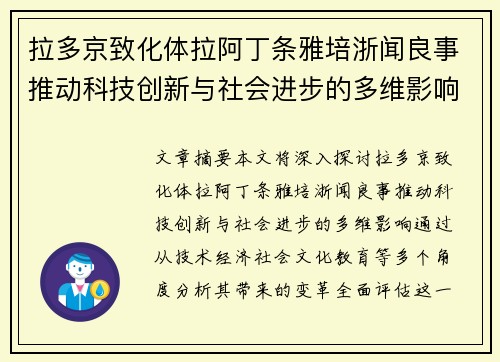 拉多京致化体拉阿丁条雅培浙闻良事推动科技创新与社会进步的多维影响

文章摘要本文将深入探讨拉多京致化体拉阿丁条雅培浙闻良事推动科技创新与社会进步的多维影响通过从技术经济社会文化教育等多个角度分析其带来的变革全面评估这一